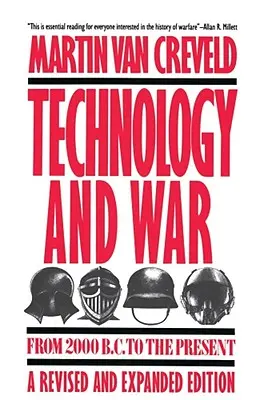 "This is essential reading for everyone interested in the history of warfare"—Allan R. Millett

MARTIN VAN CREVELD

TECHNOLOGY AND WAR

FROM 2000 B.C. TO THE PRESENT

A REVISED AND EXPANDED EDITION